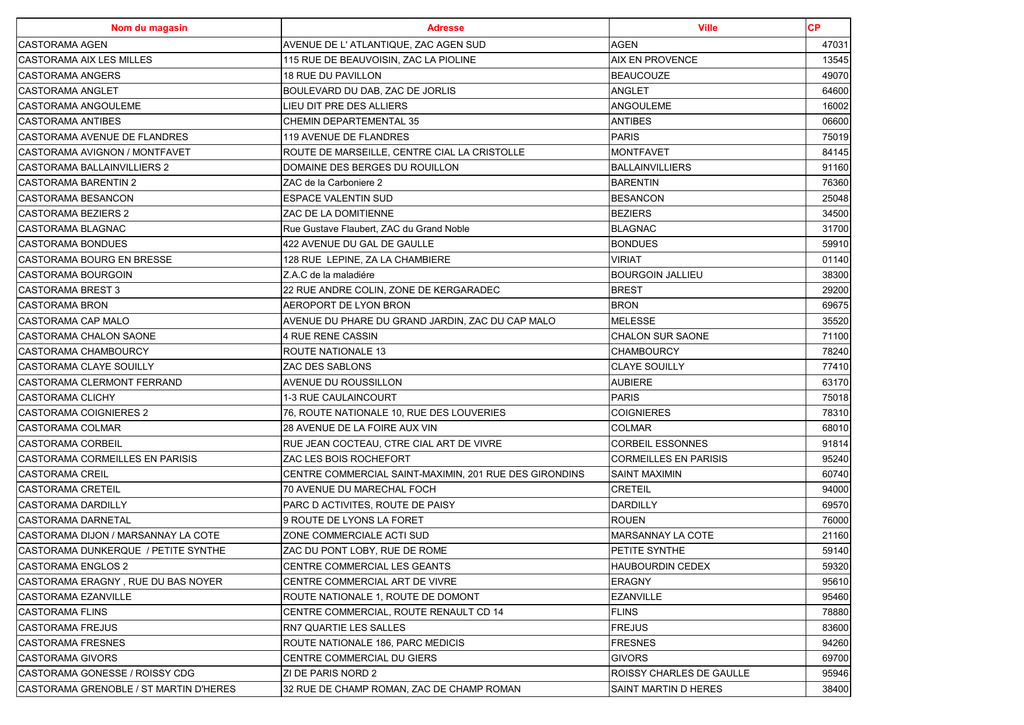 | Nom du magasin | Adresse | Ville | CP |
|---|---|---|---|
| CASTORAMA AGEN | AVENUE DE L' ATLANTIQUE, ZAC AGEN SUD | AGEN | 47031 |
| CASTORAMA AIX LES MILLES | 115 RUE DE BEAUVOISIN, ZAC LA PIOLINE | AIX EN PROVENCE | 13545 |
| CASTORAMA ANGERS | 18 RUE DU PAVILLON | BEAUCOUZE | 49070 |
| CASTORAMA ANGLET | BOULEVARD DU DAB, ZAC DE JORLIS | ANGLET | 64600 |
| CASTORAMA ANGOULEME | LIEU DIT PRE DES ALLIERS | ANGOULEME | 16002 |
| CASTORAMA ANTIBES | CHEMIN DEPARTEMENTAL 35 | ANTIBES | 06600 |
| CASTORAMA AVENUE DE FLANDRES | 119 AVENUE DE FLANDRES | PARIS | 75019 |
| CASTORAMA AVIGNON / MONTFAVET | ROUTE DE MARSEILLE, CENTRE CIAL LA CRISTOLLE | MONTFAVET | 84145 |
| CASTORAMA BALLAINVILLIERS 2 | DOMAINE DES BERGES DU ROUILLON | BALLAINVILLIERS | 91160 |
| CASTORAMA BARENTIN 2 | ZAC de la Carboniere 2 | BARENTIN | 76360 |
| CASTORAMA BESANCON | ESPACE VALENTIN SUD | BESANCON | 25048 |
| CASTORAMA BEZIERS 2 | ZAC DE LA DOMITIENNE | BEZIERS | 34500 |
| CASTORAMA BLAGNAC | Rue Gustave Flaubert, ZAC du Grand Noble | BLAGNAC | 31700 |
| CASTORAMA BONDUES | 422 AVENUE DU GAL DE GAULLE | BONDUES | 59910 |
| CASTORAMA BOURG EN BRESSE | 128 RUE LEPINE, ZA LA CHAMBIERE | VIRIAT | 01140 |
| CASTORAMA BOURGOIN | Z.A.C de la maladiére | BOURGOIN JALLIEU | 38300 |
| CASTORAMA BREST 3 | 22 RUE ANDRE COLIN, ZONE DE KERGARADEC | BREST | 29200 |
| CASTORAMA BRON | AEROPORT DE LYON BRON | BRON | 69675 |
| CASTORAMA CAP MALO | AVENUE DU PHARE DU GRAND JARDIN, ZAC DU CAP MALO | MELESSE | 35520 |
| CASTORAMA CHALON SAONE | 4 RUE RENE CASSIN | CHALON SUR SAONE | 71100 |
| CASTORAMA CHAMBOURCY | ROUTE NATIONALE 13 | CHAMBOURCY | 78240 |
| CASTORAMA CLAYE SOUILLY | ZAC DES SABLONS | CLAYE SOUILLY | 77410 |
| CASTORAMA CLERMONT FERRAND | AVENUE DU ROUSSILLON | AUBIERE | 63170 |
| CASTORAMA CLICHY | 1-3 RUE CAULAINCOURT | PARIS | 75018 |
| CASTORAMA COIGNIERES 2 | 76, ROUTE NATIONALE 10, RUE DES LOUVERIES | COIGNIERES | 78310 |
| CASTORAMA COLMAR | 28 AVENUE DE LA FOIRE AUX VIN | COLMAR | 68010 |
| CASTORAMA CORBEIL | RUE JEAN COCTEAU, CTRE CIAL ART DE VIVRE | CORBEIL ESSONNES | 91814 |
| CASTORAMA CORMEILLES EN PARISIS | ZAC LES BOIS ROCHEFORT | CORMEILLES EN PARISIS | 95240 |
| CASTORAMA CREIL | CENTRE COMMERCIAL SAINT-MAXIMIN, 201 RUE DES GIRONDINS | SAINT MAXIMIN | 60740 |
| CASTORAMA CRETEIL | 70 AVENUE DU MARECHAL FOCH | CRETEIL | 94000 |
| CASTORAMA DARDILLY | PARC D ACTIVITES, ROUTE DE PAISY | DARDILLY | 69570 |
| CASTORAMA DARNETAL | 9 ROUTE DE LYONS LA FORET | ROUEN | 76000 |
| CASTORAMA DIJON / MARSANNAY LA COTE | ZONE COMMERCIALE ACTI SUD | MARSANNAY LA COTE | 21160 |
| CASTORAMA DUNKERQUE / PETITE SYNTHE | ZAC DU PONT LOBY, RUE DE ROME | PETITE SYNTHE | 59140 |
| CASTORAMA ENGLOS 2 | CENTRE COMMERCIAL LES GEANTS | HAUBOURDIN CEDEX | 59320 |
| CASTORAMA ERAGNY , RUE DU BAS NOYER | CENTRE COMMERCIAL ART DE VIVRE | ERAGNY | 95610 |
| CASTORAMA EZANVILLE | ROUTE NATIONALE 1, ROUTE DE DOMONT | EZANVILLE | 95460 |
| CASTORAMA FLINS | CENTRE COMMERCIAL, ROUTE RENAULT CD 14 | FLINS | 78880 |
| CASTORAMA FREJUS | RN7 QUARTIE LES SALLES | FREJUS | 83600 |
| CASTORAMA FRESNES | ROUTE NATIONALE 186, PARC MEDICIS | FRESNES | 94260 |
| CASTORAMA GIVORS | CENTRE COMMERCIAL DU GIERS | GIVORS | 69700 |
| CASTORAMA GONESSE / ROISSY CDG | ZI DE PARIS NORD 2 | ROISSY CHARLES DE GAULLE | 95946 |
| CASTORAMA GRENOBLE / ST MARTIN D'HERES | 32 RUE DE CHAMP ROMAN, ZAC DE CHAMP ROMAN | SAINT MARTIN D HERES | 38400 |